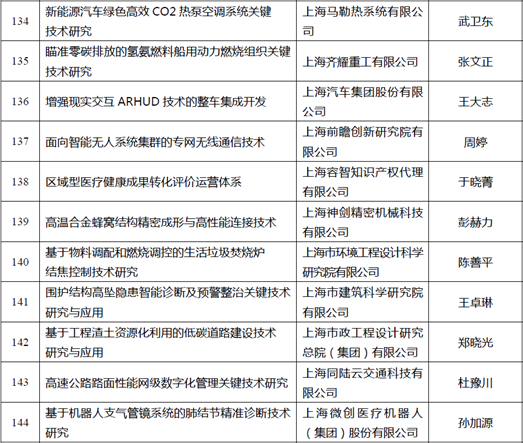 | 134 | 新能源汽车绿色高效 CO2 热泵空调系统关键技术研究 | 上海马勒热系统有限公司 | 武卫东 |
|---|---|---|---|
| 135 | 瞄准零碳排放的氢氨燃料船用动力燃烧组织关键技术研究 | 上海齐耀重工有限公司 | 张文正 |
| 136 | 增强现实交互 ARHUD 技术的整车集成开发 | 上海汽车集团股份有限公司 | 王大志 |
| 137 | 面向智能无人系统集群的专网无线通信技术 | 上海前瞻创新研究院有限公司 | 周婷 |
| 138 | 区域型医疗健康成果转化评价运营体系 | 上海容智知识产权代理有限公司 | 于晓菁 |
| 139 | 高温合金蜂窝结构精密成形与高性能连接技术 | 上海神剑精密机械科技有限公司 | 彭赫力 |
| 140 | 基于物料调配和燃烧调控的生活垃圾焚烧炉结焦控制技术研究 | 上海市环境工程设计科学研究院有限公司 | 陈善平 |
| 141 | 围护结构高坠隐患智能诊断及预警整治关键技术研究与应用 | 上海市建筑科学研究院有限公司 | 王卓琳 |
| 142 | 基于工程渣土资源化利用的低碳道路建设技术研究与应用 | 上海市政工程设计研究总院（集团）有限公司 | 郑晓光 |
| 143 | 高速公路路面性能网级数字化管理关键技术研究 | 上海同陆云交通科技有限公司 | 杜豫川 |
| 144 | 基于机器人支气管镜系统的肺结节精准诊断技术研究 | 上海微创医疗机器人（集团）股份有限公司 | 孙加源 |